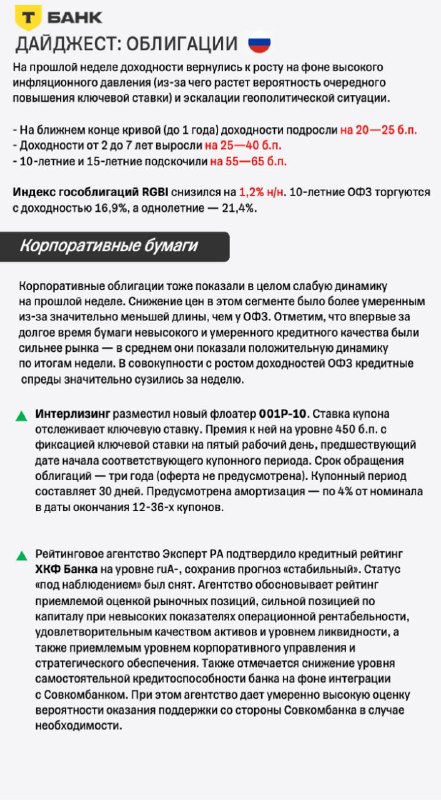 Т БАНК

ДАЙДЖЕСТ: ОБЛИГАЦИИ

На прошлой неделе доходности вернулись к росту на фоне высокого инфляционного давления (из-за чего растет вероятность очередного повышения ключевой ставки) и эскалации геополитической ситуации.

- На ближнем конце кривой (до 1 года) доходности подросли на 20—25 б.п.
- Доходности от 2 до 7 лет выросли на 25—40 б.п.
- 10-летние и 15-летние подскочили на 55—65 б.п.

Индекс гособлигаций RGBI снизился на 1,2% н/н. 10-летние ОФЗ торгуются с доходностью 16,9%, а однолетние — 21,4%.

Корпоративные бумаги

Корпоративные облигации тоже показали в целом слабую динамику на прошлой неделе. Снижение цен в этом сегменте было более умеренным из-за значительно меньшей длины, чем у ОФЗ. Отметим, что впервые за долгое время бумаги невысокого и умеренного кредитного качества были сильнее рынка — в среднем они показали положительную динамику по итогам недели. В совокупности с ростом доходностей ОФЗ кредитные спреды значительно сузились за неделю.

Интерлизинг разместил новый флоатер 001Р-10. Ставка купона отслеживает ключевую ставку. Премия к ней на уровне 450 б.п. с фиксацией ключевой ставки на пятый рабочий день, предшествующий дате начала соответствующего купонного периода. Срок обращения облигаций — три года (оферта не предусмотрена). Купонный период составляет 30 дней. Предусмотрена амортизация — по 4% от номинала в даты окончания 12-36-х купонов.

Рейтинговое агентство Эксперт РА подтвердило кредитный рейтинг ХКФ Банка на уровне ruA-, сохранив прогноз «стабильный». Статус «под наблюдением» был снят. Агентство обосновывает рейтинг приемлемой оценкой рыночных позиций, сильной позицией по капиталу при невысоких показателях операционной рентабельности, удовлетворительным качеством активов и уровнем ликвидности, а также приемлемым уровнем корпоративного управления и стратегического обеспечения. Также отмечается снижение уровня самостоятельной кредитоспособности банка на фоне интеграции с Совкомбанком. При этом агентство дает умеренно высокую оценку вероятности оказания поддержки со стороны Совкомбанка в случае необходимости.